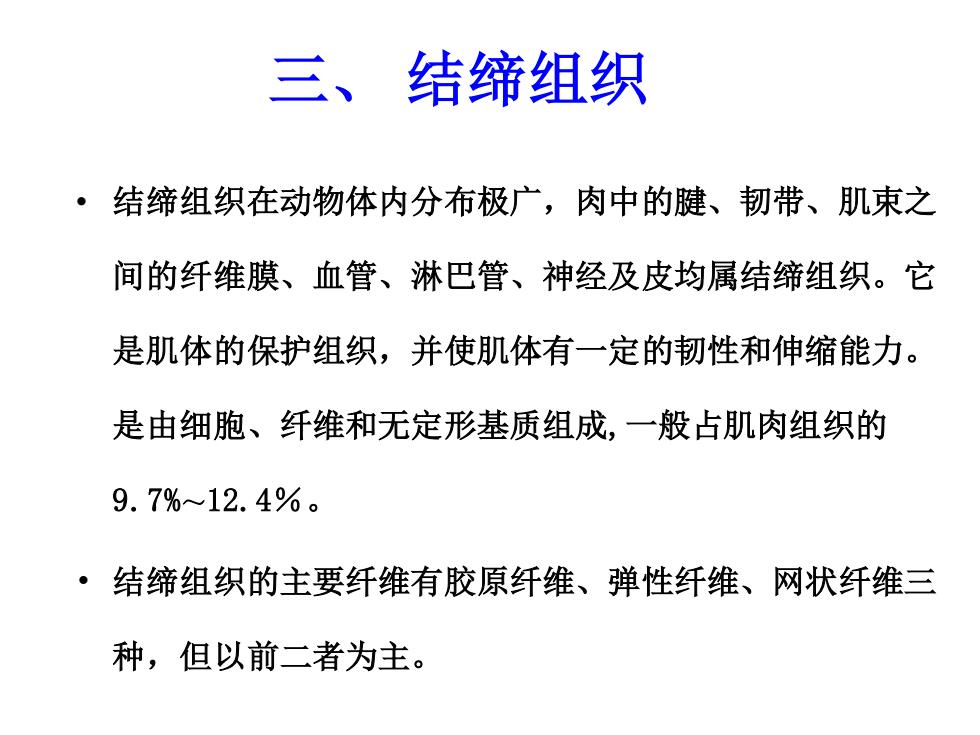 三、 结缔组织

• 结缔组织在动物体内分布极广，肉中的腱、韧带、肌束之间的纤维膜、血管、淋巴管、神经及皮均属结缔组织。它是肌体的保护组织，并使肌体有一定的韧性和伸缩能力。是由细胞、纤维和无定形基质组成,一般占肌肉组织的9.7%~12.4％。

• 结缔组织的主要纤维有胶原纤维、弹性纤维、网状纤维三种，但以前二者为主。